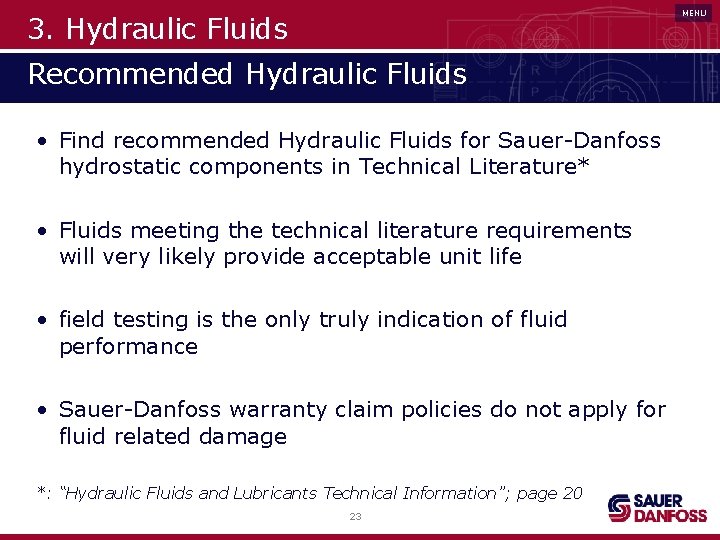 MENU

3. Hydraulic Fluids

Recommended Hydraulic Fluids

• Find recommended Hydraulic Fluids for Sauer-Danfoss hydrostatic components in Technical Literature*

• Fluids meeting the technical literature requirements will very likely provide acceptable unit life

• field testing is the only truly indication of fluid performance

• Sauer-Danfoss warranty claim policies do not apply for fluid related damage

*: "Hydraulic Fluids and Lubricants Technical Information"; page 20

23

SAUER DANFOSS